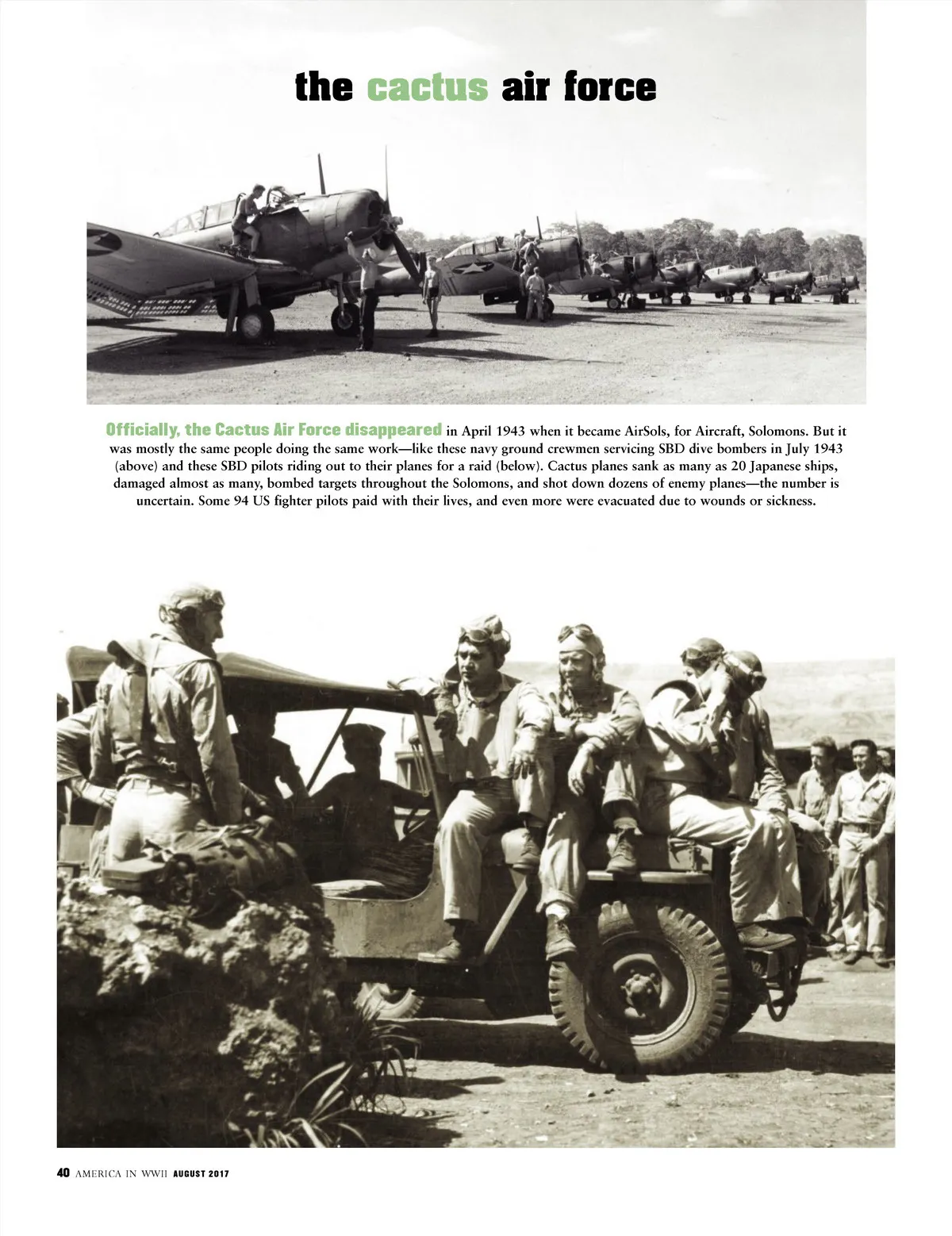 the cactus air force

Officially, the Cactus Air Force disappeared in April 1943 when it became AirSols, for Aircraft, Solomons. But it was mostly the same people doing the same work—like these navy ground crewmen servicing SBD dive bombers in July 1943 (above) and these SBD pilots riding out to their planes for a raid (below). Cactus planes sank as many as 20 Japanese ships, damaged almost as many, bombed targets throughout the Solomons, and shot down dozens of enemy planes—the number is uncertain. Some 94 US fighter pilots paid with their lives, and even more were evacuated due to wounds or sickness.

40 AMERICA IN WWII AUGUST 2017